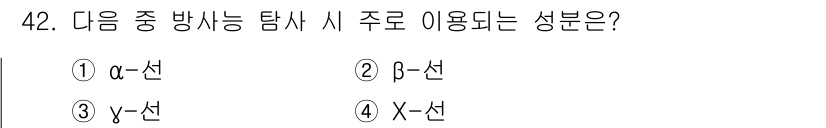 42. 다음 중 방사능 탐사 시 주로 이용되는 성분은?

① α-선 ② β-선

③ γ-선 ④ X-선